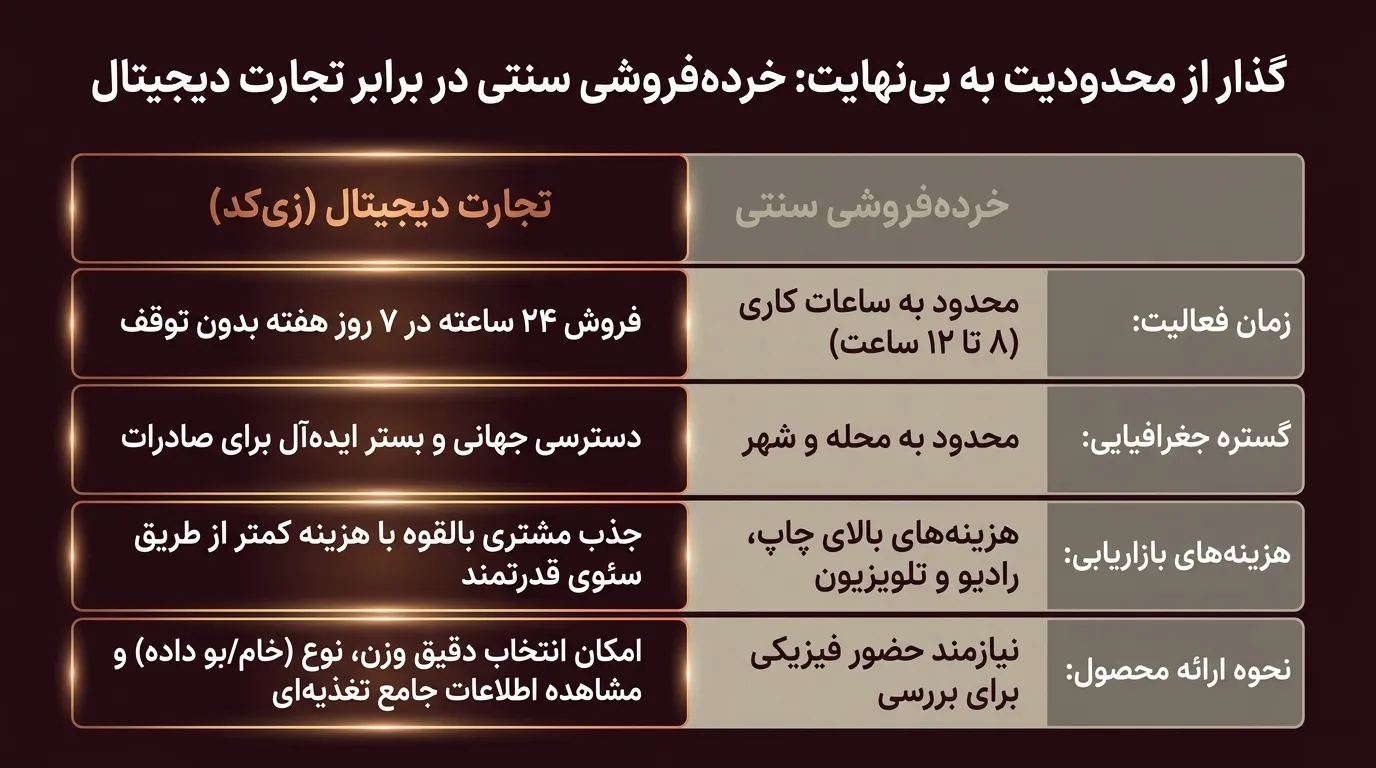 گذار از محدودیت به بی‌نهایت: خرده‌فروشی سنتی در برابر تجارت دیجیتال

|  | خرده‌فروشی سنتی | تجارت دیجیتال (زی‌کد) |
|---|---|---|
| زمان فعالیت: | محدود به ساعات کاری (۸ تا ۱۲ ساعت) | فروش ۲۴ ساعته در ۷ روز هفته بدون توقف |
| گستره جغرافیایی: | محدود به محله و شهر | دسترسی جهانی و بستر ایده‌آل برای صادرات |
| هزینه‌های بازاریابی: | هزینه‌های بالای چاپ، رادیو و تلویزیون | جذب مشتری بالقوه با هزینه کمتر از طریق سئوی قدرتمند |
| نحوه ارائه محصول: | نیازمند حضور فیزیکی برای بررسی | امکان انتخاب دقیق وزن، نوع (خام/بو داده) و مشاهده اطلاعات جامع تغذیه‌ای |